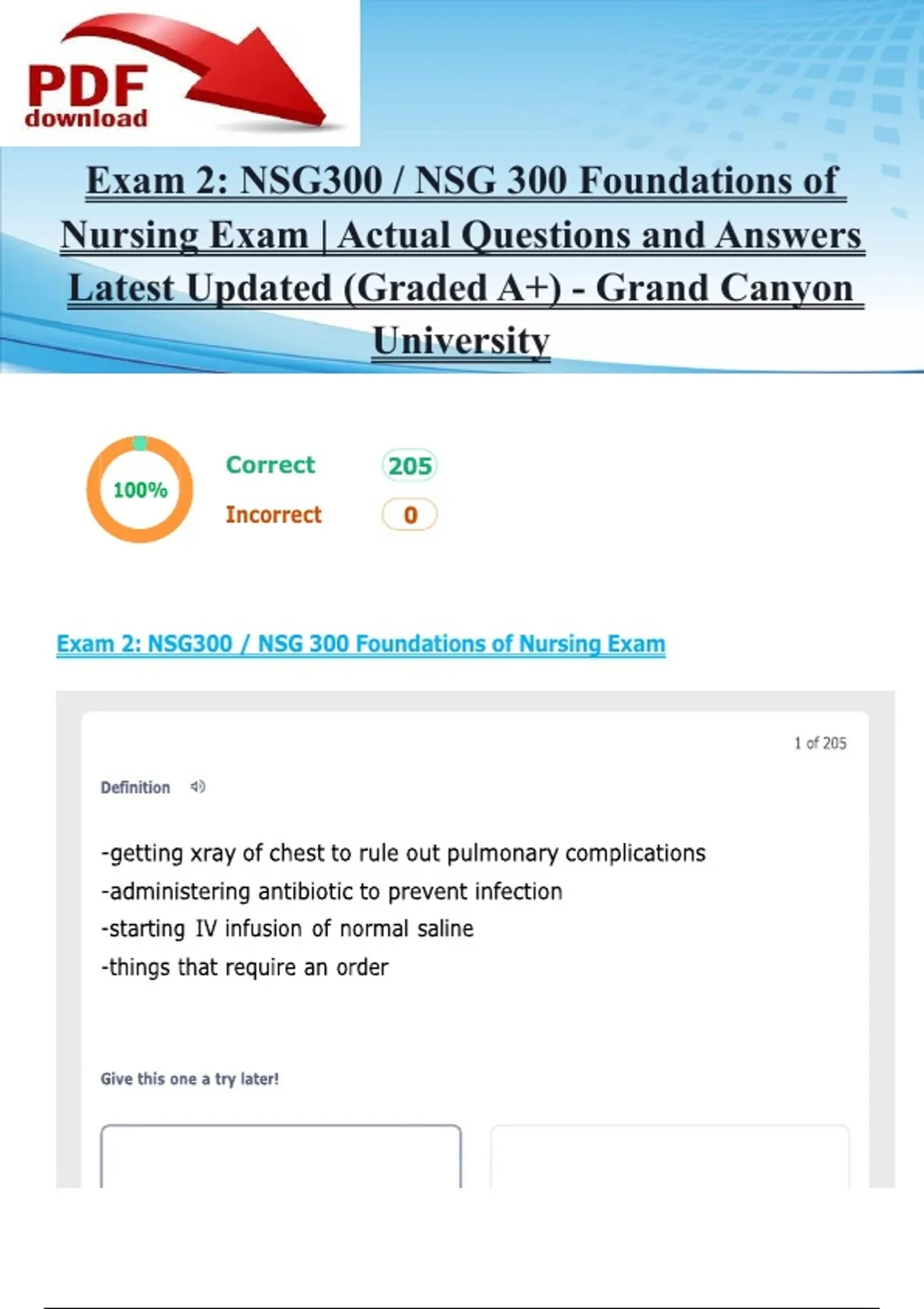 PDF download

Exam 2: NSG300 / NSG 300 Foundations of Nursing Exam | Actual Questions and Answers Latest Updated (Graded A+) - Grand Canyon University

100%

Correct 205

Incorrect 0

Exam 2: NSG300 / NSG 300 Foundations of Nursing Exam

1 of 205

Definition

-getting xray of chest to rule out pulmonary complications
-administering antibiotic to prevent infection
-starting IV infusion of normal saline
-things that require an order

Give this one a try later!